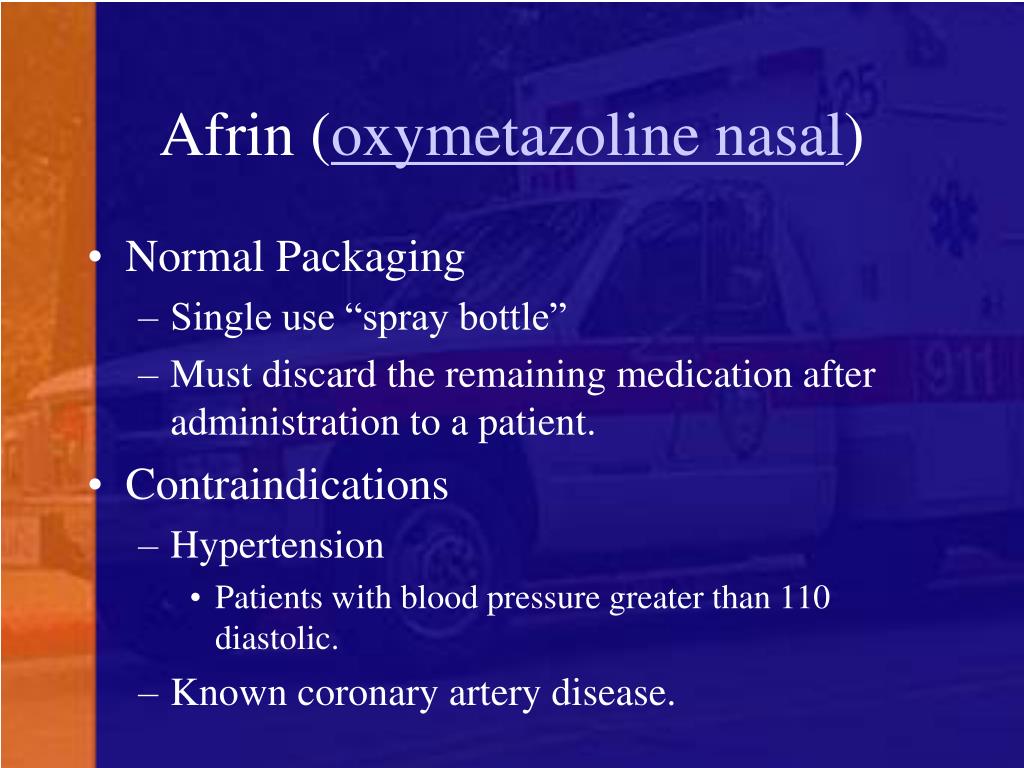 Afrin (oxymetazoline nasal)

• Normal Packaging
– Single use “spray bottle”
– Must discard the remaining medication after administration to a patient.
• Contraindications
– Hypertension
• Patients with blood pressure greater than 110 diastolic.
– Known coronary artery disease.